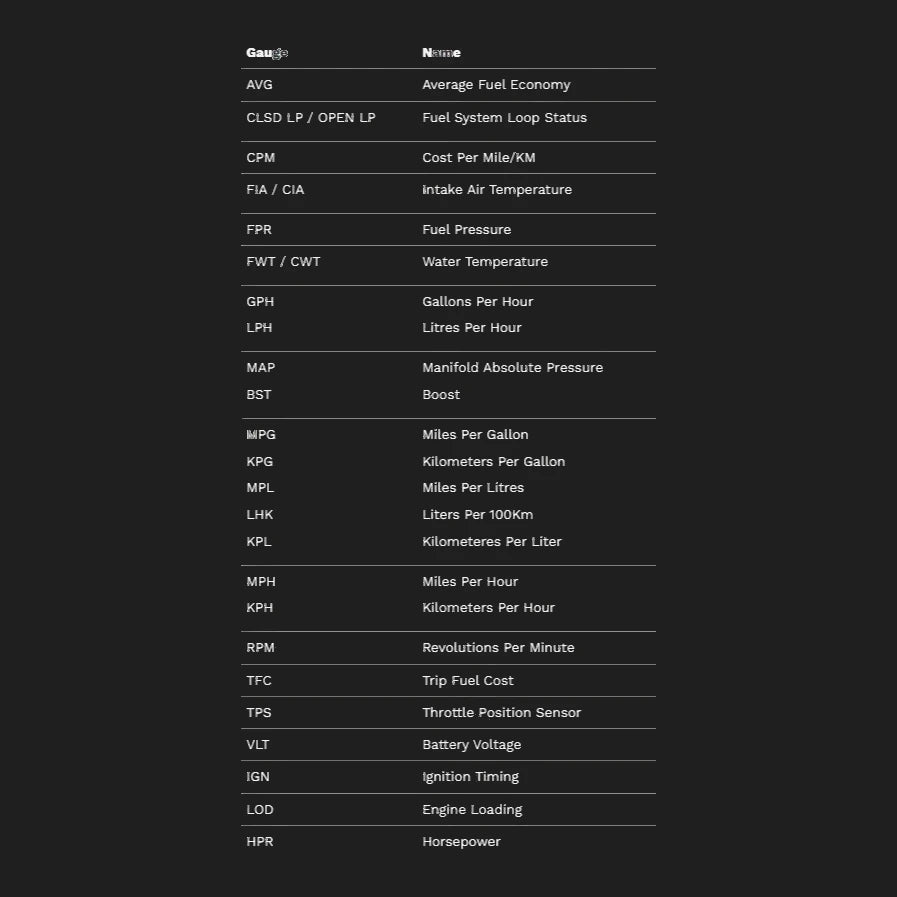 | Gauge | Name |
|---|---|
| AVG | Average Fuel Economy |
| CLSD LP / OPEN LP | Fuel System Loop Status |
| CPM | Cost Per Mile/KM |
| FIA / CIA | Intake Air Temperature |
| FPR | Fuel Pressure |
| FWT / CWT | Water Temperature |
| GPH | Gallons Per Hour |
| LPH | Litres Per Hour |
| MAP | Manifold Absolute Pressure |
| BST | Boost |
| MPG | Miles Per Gallon |
| KPG | Kilometers Per Gallon |
| MPL | Miles Per Litres |
| LHK | Liters Per 100Km |
| KPL | Kilometeres Per Liter |
| MPH | Miles Per Hour |
| KPH | Kilometers Per Hour |
| RPM | Revolutions Per Minute |
| TFC | Trip Fuel Cost |
| TPS | Throttle Position Sensor |
| VLT | Battery Voltage |
| IGN | Ignition Timing |
| LOD | Engine Loading |
| HPR | Horsepower |